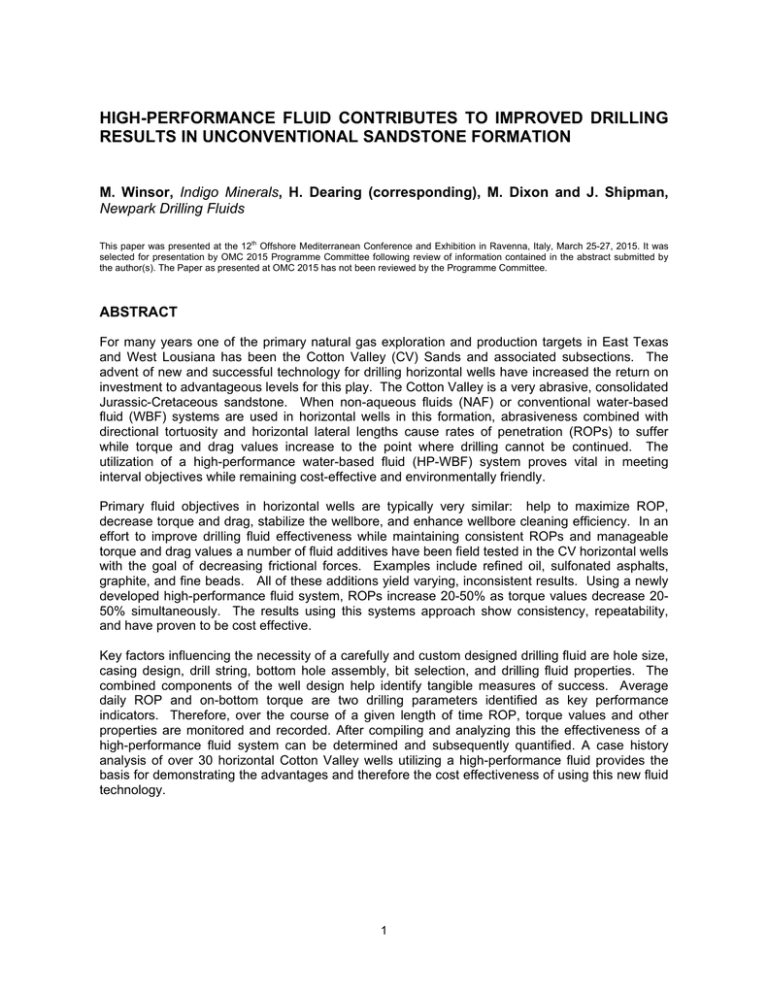 HIGH-PERFORMANCE FLUID CONTRIBUTES TO IMPROVED DRILLING RESULTS IN UNCONVENTIONAL SANDSTONE FORMATION

M. Winsor, Indigo Minerals, H. Dearing (corresponding), M. Dixon and J. Shipman, Newpark Drilling Fluids

This paper was presented at the 12$^{th}$ Offshore Mediterranean Conference and Exhibition in Ravenna, Italy, March 25-27, 2015. It was selected for presentation by OMC 2015 Programme Committee following review of information contained in the abstract submitted by the author(s). The Paper as presented at OMC 2015 has not been reviewed by the Programme Committee.

ABSTRACT

For many years one of the primary natural gas exploration and production targets in East Texas and West Lousiana has been the Cotton Valley (CV) Sands and associated subsections. The advent of new and successful technology for drilling horizontal wells have increased the return on investment to advantageous levels for this play. The Cotton Valley is a very abrasive, consolidated Jurassic-Cretaceous sandstone. When non-aqueous fluids (NAF) or conventional water-based fluid (WBF) systems are used in horizontal wells in this formation, abrasiveness combined with directional tortuosity and horizontal lateral lengths cause rates of penetration (ROPs) to suffer while torque and drag values increase to the point where drilling cannot be continued. The utilization of a high-performance water-based fluid (HP-WBF) system proves vital in meeting interval objectives while remaining cost-effective and environmentally friendly.

Primary fluid objectives in horizontal wells are typically very similar: help to maximize ROP, decrease torque and drag, stabilize the wellbore, and enhance wellbore cleaning efficiency. In an effort to improve drilling fluid effectiveness while maintaining consistent ROPs and manageable torque and drag values a number of fluid additives have been field tested in the CV horizontal wells with the goal of decreasing frictional forces. Examples include refined oil, sulfonated asphalts, graphite, and fine beads. All of these additions yield varying, inconsistent results. Using a newly developed high-performance fluid system, ROPs increase 20-50% as torque values decrease 20-50% simultaneously. The results using this systems approach show consistency, repeatability, and have proven to be cost effective.

Key factors influencing the necessity of a carefully and custom designed drilling fluid are hole size, casing design, drill string, bottom hole assembly, bit selection, and drilling fluid properties. The combined components of the well design help identify tangible measures of success. Average daily ROP and on-bottom torque are two drilling parameters identified as key performance indicators. Therefore, over the course of a given length of time ROP, torque values and other properties are monitored and recorded. After compiling and analyzing this the effectiveness of a high-performance fluid system can be determined and subsequently quantified. A case history analysis of over 30 horizontal Cotton Valley wells utilizing a high-performance fluid provides the basis for demonstrating the advantages and therefore the cost effectiveness of using this new fluid technology.

1